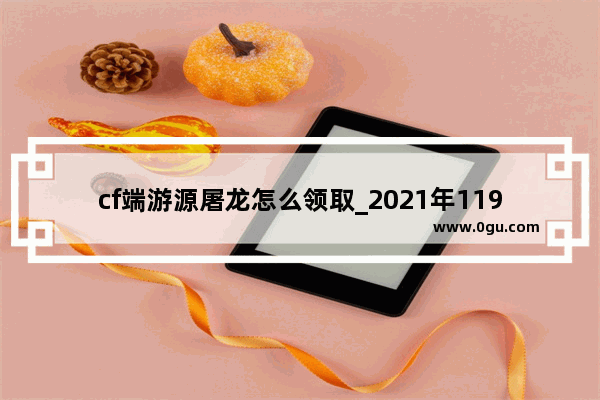 cf端游源屠龙怎么领取_2021年119

www.0gu.com